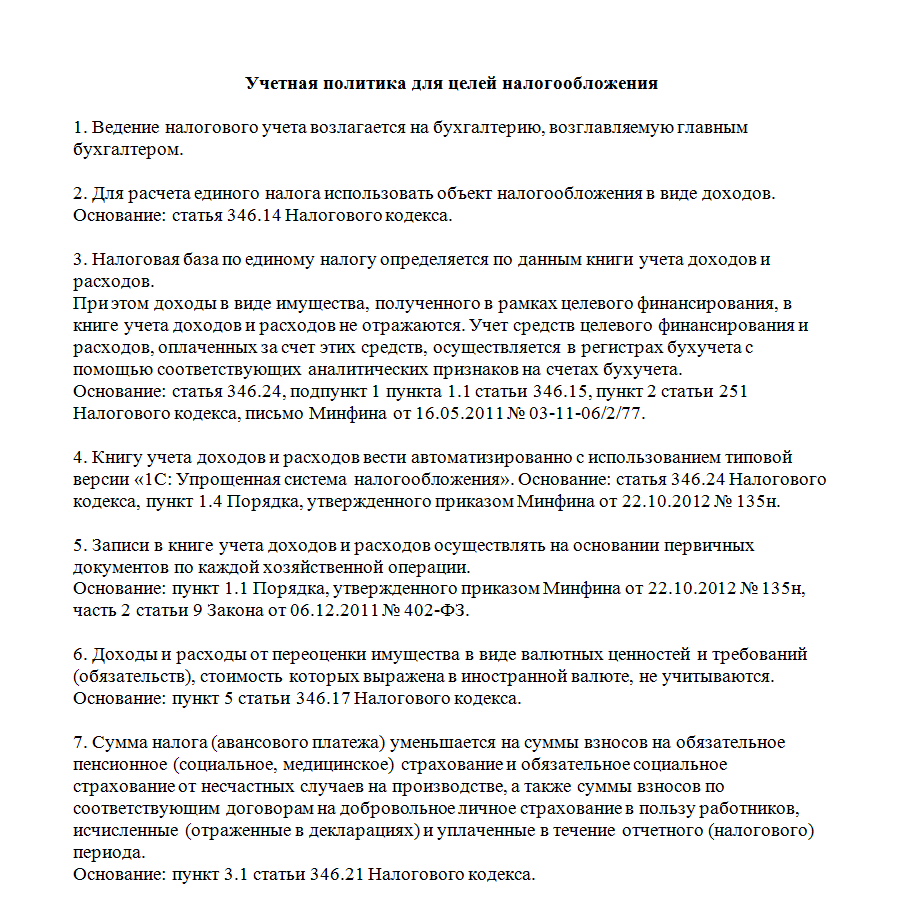 Учетная политика для целей налогообложения

1. Ведение налогового учета возлагается на бухгалтерию, возглавляемую главным бухгалтером.

2. Для расчета единого налога использовать объект налогообложения в виде доходов.
Основание: статья 346.14 Налогового кодекса.

3. Налоговая база по единому налогу определяется по данным книги учета доходов и расходов.
При этом доходы в виде имущества, полученного в рамках целевого финансирования, в книге учета доходов и расходов не отражаются. Учет средств целевого финансирования и расходов, оплаченных за счет этих средств, осуществляется в регистрах бухучета с помощью соответствующих аналитических признаков на счетах бухучета.
Основание: статья 346.24, подпункт 1 пункта 1.1 статьи 346.15, пункт 2 статьи 251 Налогового кодекса, письмо Минфина от 16.05.2011 № 03-11-06/2/77.

4. Книгу учета доходов и расходов вести автоматизированно с использованием типовой версии «1С: Упрощенная система налогообложения». Основание: статья 346.24 Налогового кодекса, пункт 1.4 Порядка, утвержденного приказом Минфина от 22.10.2012 № 135н.

5. Записи в книге учета доходов и расходов осуществлять на основании первичных документов по каждой хозяйственной операции.
Основание: пункт 1.1 Порядка, утвержденного приказом Минфина от 22.10.2012 № 135н, часть 2 статьи 9 Закона от 06.12.2011 № 402-ФЗ.

6. Доходы и расходы от переоценки имущества в виде валютных ценностей и требований (обязательств), стоимость которых выражена в иностранной валюте, не учитываются.
Основание: пункт 5 статьи 346.17 Налогового кодекса.

7. Сумма налога (авансового платежа) уменьшается на суммы взносов на обязательное пенсионное (социальное, медицинское) страхование и обязательное социальное страхование от несчастных случаев на производстве, а также суммы взносов по соответствующим договорам на добровольное личное страхование в пользу работников, исчисленные (отраженные в декларациях) и уплаченные в течение отчетного (налогового) периода.
Основание: пункт 3.1 статьи 346.21 Налогового кодекса.